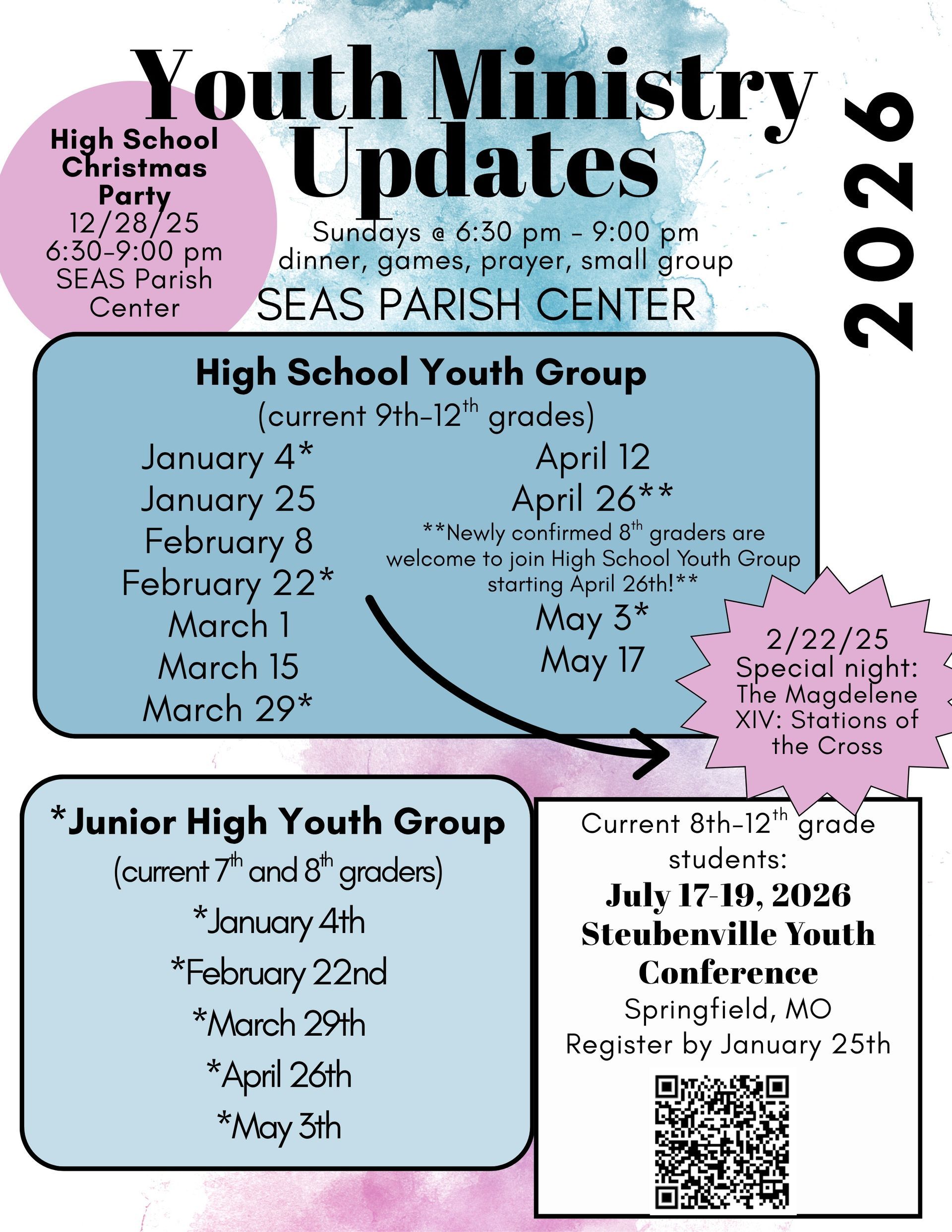 Youth Ministry Updates

2026

High School Christmas Party
12/28/25
6:30-9:00 pm
SEAS Parish Center

Sundays @ 6:30 pm - 9:00 pm
dinner, games, prayer, small group
SEAS PARISH CENTER

High School Youth Group
(current 9th-12$^{th}$ grades)

January 4*
January 25
February 8
February 22*
March 1
March 15
March 29*

April 12
April 26**
**Newly confirmed 8$^{th}$ graders are welcome to join High School Youth Group starting April 26th!**
May 3*
May 17

2/22/25
Special night:
The Magdelene XIV: Stations of the Cross

*Junior High Youth Group
(current 7$^{th}$ and 8$^{th}$ graders)
*January 4th
*February 22nd
*March 29th
*April 26th
*May 3th

Current 8th-12$^{th}$ grade students:
July 17-19, 2026
Steubenville Youth Conference
Springfield, MO
Register by January 25th